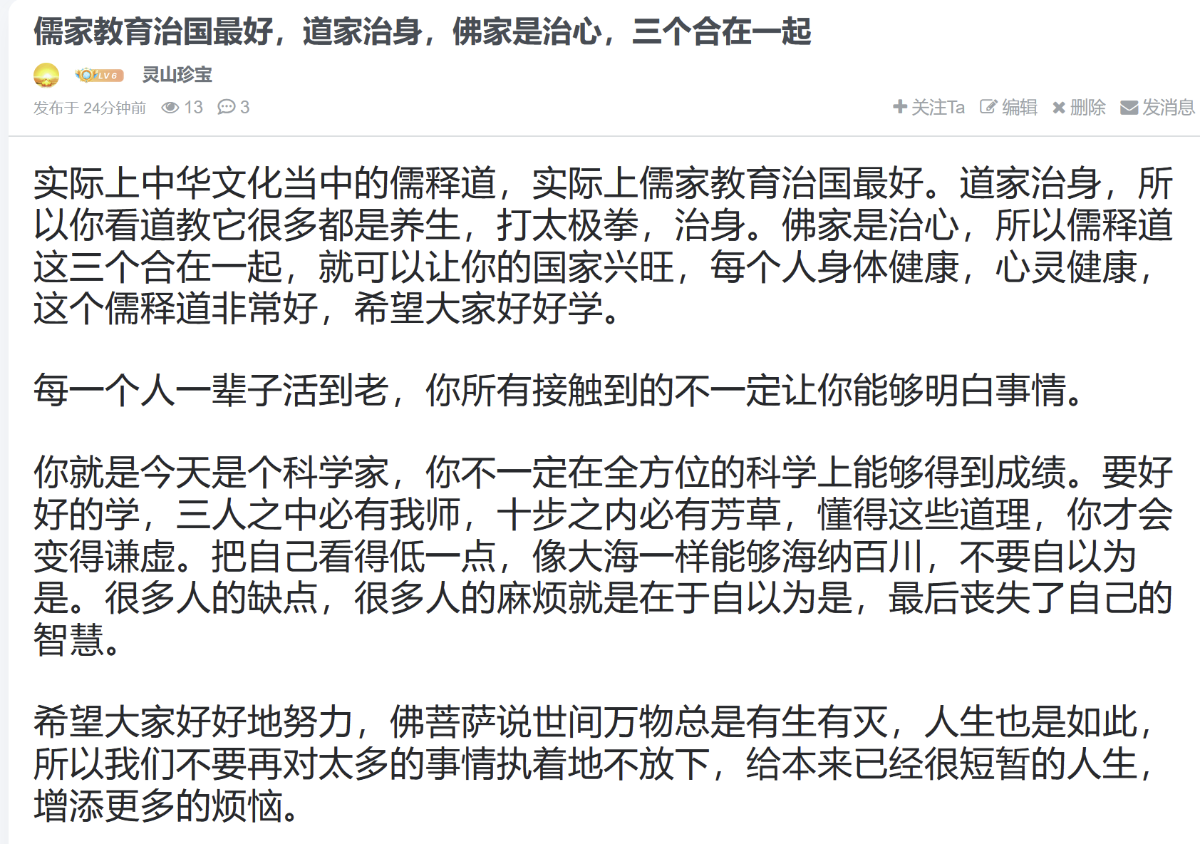 儒家教育治国最好，道家治身，佛家是治心，三个合在一起

LV6 灵山珍宝

发布于 24分钟前 13 3

关注Ta 编辑 删除 发消息

实际上中华文化当中的儒释道，实际上儒家教育治国最好。道家治身，所以你看道教它很多都是养生，打太极拳，治身。佛家是治心，所以儒释道这三个合在一起，就可以让你的国家兴旺，每个人身体健康，心灵健康，这个儒释道非常好，希望大家好好学。

每一个人一辈子活到老，你所有接触到的不一定让你能够明白事情。

你就是今天是个科学家，你不一定在全方位的科学上能够得到成绩。要好好的学，三人之中必有我师，十步之内必有芳草，懂得这些道理，你才会变得谦虚。把自己看得低一点，像大海一样能够海纳百川，不要自以为是。很多人的缺点，很多人的麻烦就是在于自以为是，最后丧失了自己的智慧。

希望大家好好地努力，佛菩萨说世间万物总是有生有灭，人生也是如此，所以我们不要再对太多的事情执着地不放下，给本来已经很短暂的人生，增添更多的烦恼。